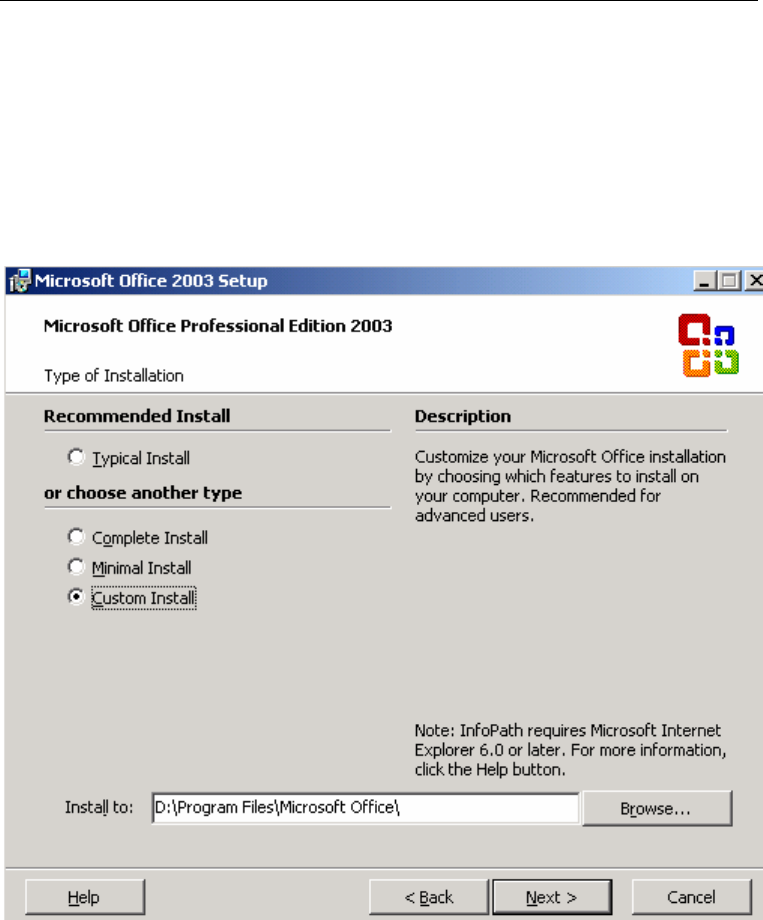 Microsoft Office 2003 Setup

Microsoft Office Professional Edition 2003

Type of Installation

Recommended Install

Typical Install

or choose another type

Complete Install

Minimal Install

Custom Install

Description

Customize your Microsoft Office installation by choosing which features to install on your computer. Recommended for advanced users.

Note: InfoPath requires Microsoft Internet Explorer 6.0 or later. For more information, click the Help button.

Install to: D:\Program Files\Microsoft Office\ Browse...

Help < Back Next > Cancel